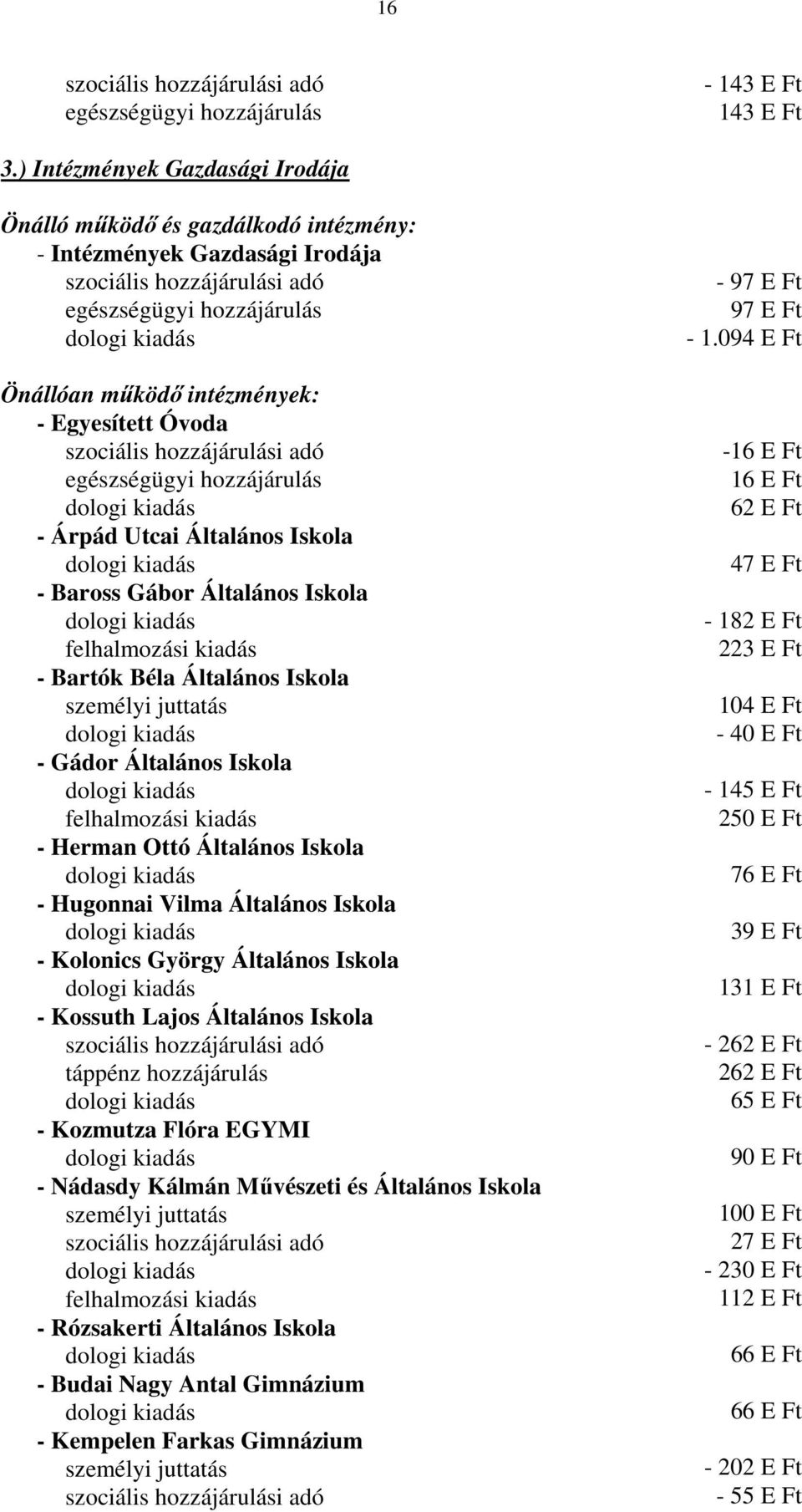 16

szociális hozzájárulási adó - 143 E Ft
egészségügyi hozzájárulás 143 E Ft

3.) Intézmények Gazdasági Irodája

Önálló működő és gazdálkodó intézmény:
- Intézmények Gazdasági Irodája
szociális hozzájárulási adó - 97 E Ft
egészségügyi hozzájárulás 97 E Ft
dologi kiadás - 1.094 E Ft

Önállóan működő intézmények:
- Egyesített Óvoda
szociális hozzájárulási adó -16 E Ft
egészségügyi hozzájárulás 16 E Ft
dologi kiadás 62 E Ft
- Árpád Utcai Általános Iskola
dologi kiadás 47 E Ft
- Baross Gábor Általános Iskola
dologi kiadás - 182 E Ft
felhalmozási kiadás 223 E Ft
- Bartók Béla Általános Iskola
személyi juttatás 104 E Ft
dologi kiadás - 40 E Ft
- Gádor Általános Iskola
dologi kiadás - 145 E Ft
felhalmozási kiadás 250 E Ft
- Herman Ottó Általános Iskola
dologi kiadás 76 E Ft
- Hugonnai Vilma Általános Iskola
dologi kiadás 39 E Ft
- Kolonics György Általános Iskola
dologi kiadás 131 E Ft
- Kossuth Lajos Általános Iskola
szociális hozzájárulási adó - 262 E Ft
táppénz hozzájárulás 262 E Ft
dologi kiadás 65 E Ft
- Kozmutza Flóra EGYMI
dologi kiadás 90 E Ft
- Nádasdy Kálmán Művészeti és Általános Iskola
személyi juttatás 100 E Ft
szociális hozzájárulási adó 27 E Ft
dologi kiadás - 230 E Ft
felhalmozási kiadás 112 E Ft
- Rózsakerti Általános Iskola
dologi kiadás 66 E Ft
- Budai Nagy Antal Gimnázium
dologi kiadás 66 E Ft
- Kempelen Farkas Gimnázium
személyi juttatás - 202 E Ft
szociális hozzájárulási adó - 55 E Ft